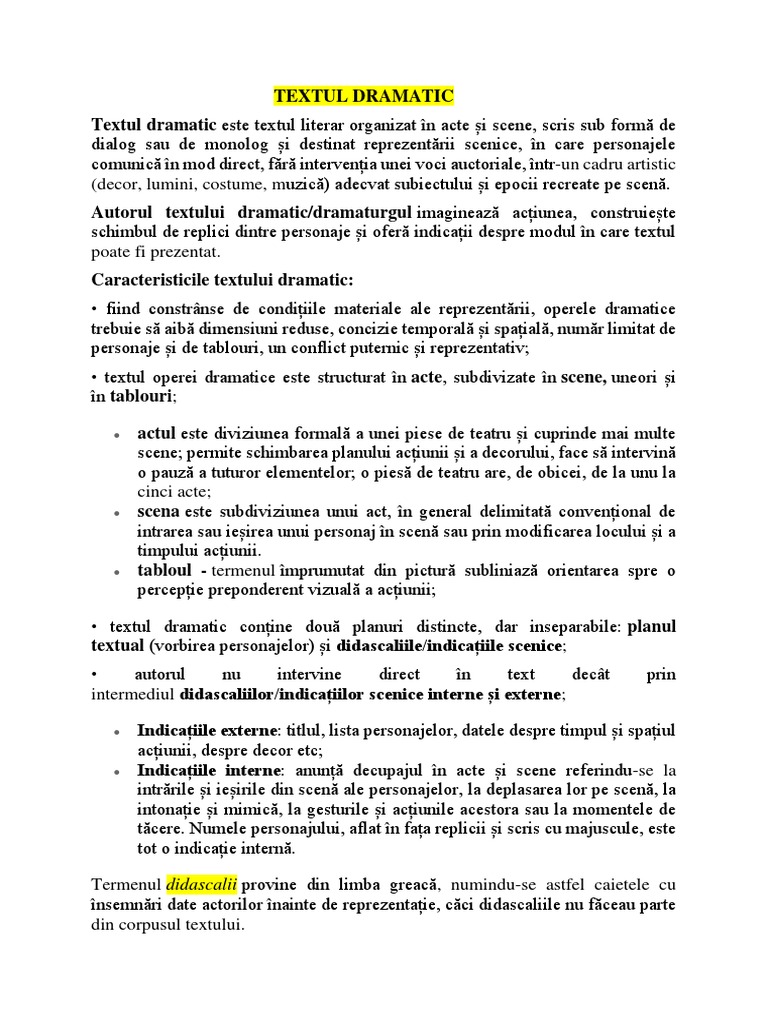 TEXTUL DRAMATIC

Textul dramatic este textul literar organizat în acte și scene, scris sub formă de dialog sau de monolog și destinat reprezentării scenice, în care personajele comunică în mod direct, fără intervenția unei voci auctoriale, într-un cadru artistic (decor, lumini, costume, muzică) adecvat subiectului și epocii recreate pe scenă.

Autorul textului dramatic/dramaturgul imaginează acțiunea, construiește schimbul de replici dintre personaje și oferă indicații despre modul în care textul poate fi prezentat.

Caracteristicile textului dramatic:

• fiind constrânse de condițiile materiale ale reprezentării, operele dramatice trebuie să aibă dimensiuni reduse, concizie temporală și spațială, număr limitat de personaje și de tablouri, un conflict puternic și reprezentativ;

• textul operei dramatice este structurat în acte, subdivizate în scene, uneori și în tablouri;

• actul este diviziunea formală a unei piese de teatru și cuprinde mai multe scene; permite schimbarea planului acțiunii și a decorului, face să intervină o pauză a tuturor elementelor; o piesă de teatru are, de obicei, de la unu la cinci acte;
• scena este subdiviziunea unui act, în general delimitată convențional de intrarea sau ieșirea unui personaj în scenă sau prin modificarea locului și a timpului acțiunii.
• tabloul - termenul împrumutat din pictură subliniază orientarea spre o percepție preponderent vizuală a acțiunii;

• textul dramatic conține două planuri distincte, dar inseparabile: planul textual (vorbirea personajelor) și didascaliile/indicațiile scenice;

• autorul nu intervine direct în text decât prin intermediul didascaliilor/indicațiilor scenice interne și externe;

• Indicațiile externe: titlul, lista personajelor, datele despre timpul și spațiul acțiunii, despre decor etc;
• Indicațiile interne: anunță decupajul în acte și scene referindu-se la intrările și ieșirile din scenă ale personajelor, la deplasarea lor pe scenă, la intonație și mimică, la gesturile și acțiunile acestora sau la momentele de tăcere. Numele personajului, aflat în fața replicii și scris cu majuscule, este tot o indicație internă.

Termenul didascalii provine din limba greacă, numindu-se astfel caietele cu însemnări date actorilor înainte de reprezentație, căci didascaliile nu făceau parte din corpusul textului.